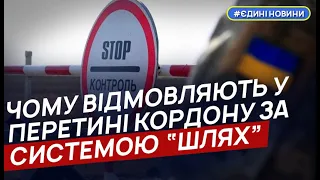 #ЄДИНІ НОВИНИ

STOP
КОНТРОЛЬ

ЧОМУ ВІДМОВЛЯЮТЬ У ПЕРЕТИНІ КОРДОНУ ЗА СИСТЕМОЮ "ШЛЯХ"